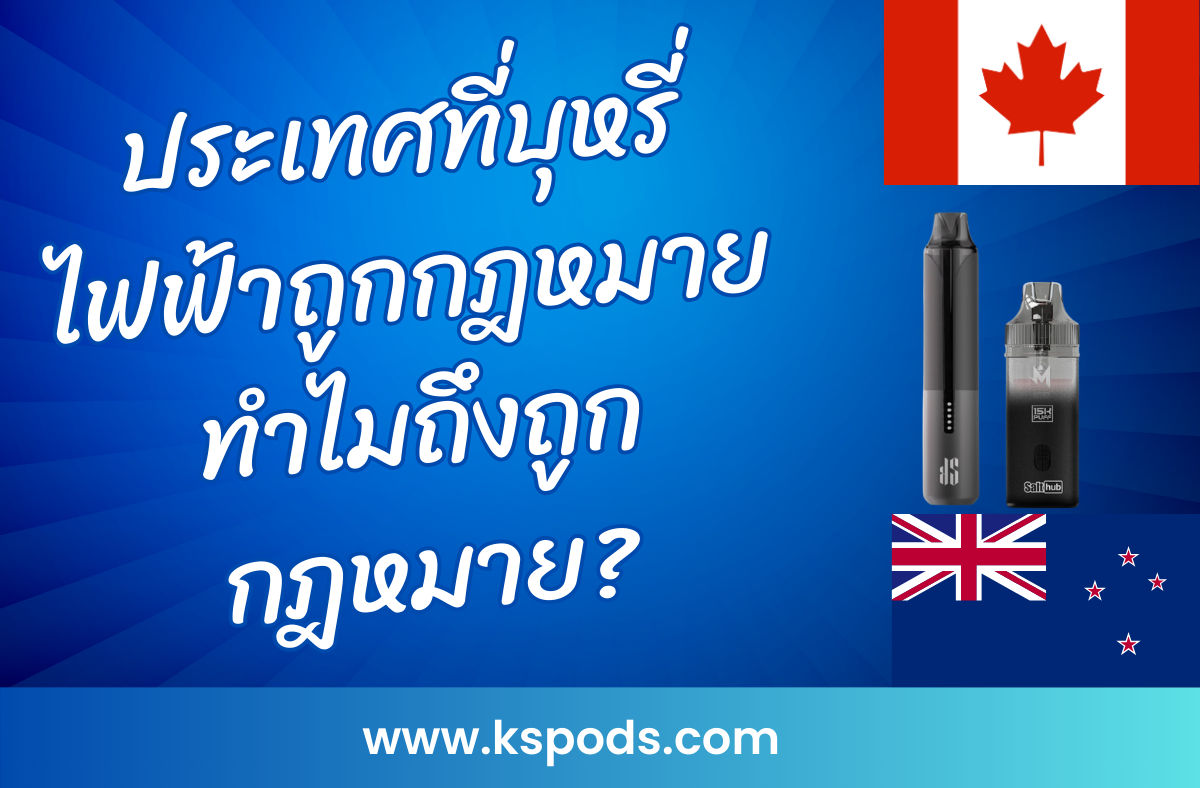 ประเทศที่บุหรี่ไฟฟ้าถูกกฎหมาย ทำไมถึงถูกกฎหมาย?

KS

15K PUFF

Salt hub

www.kspods.com